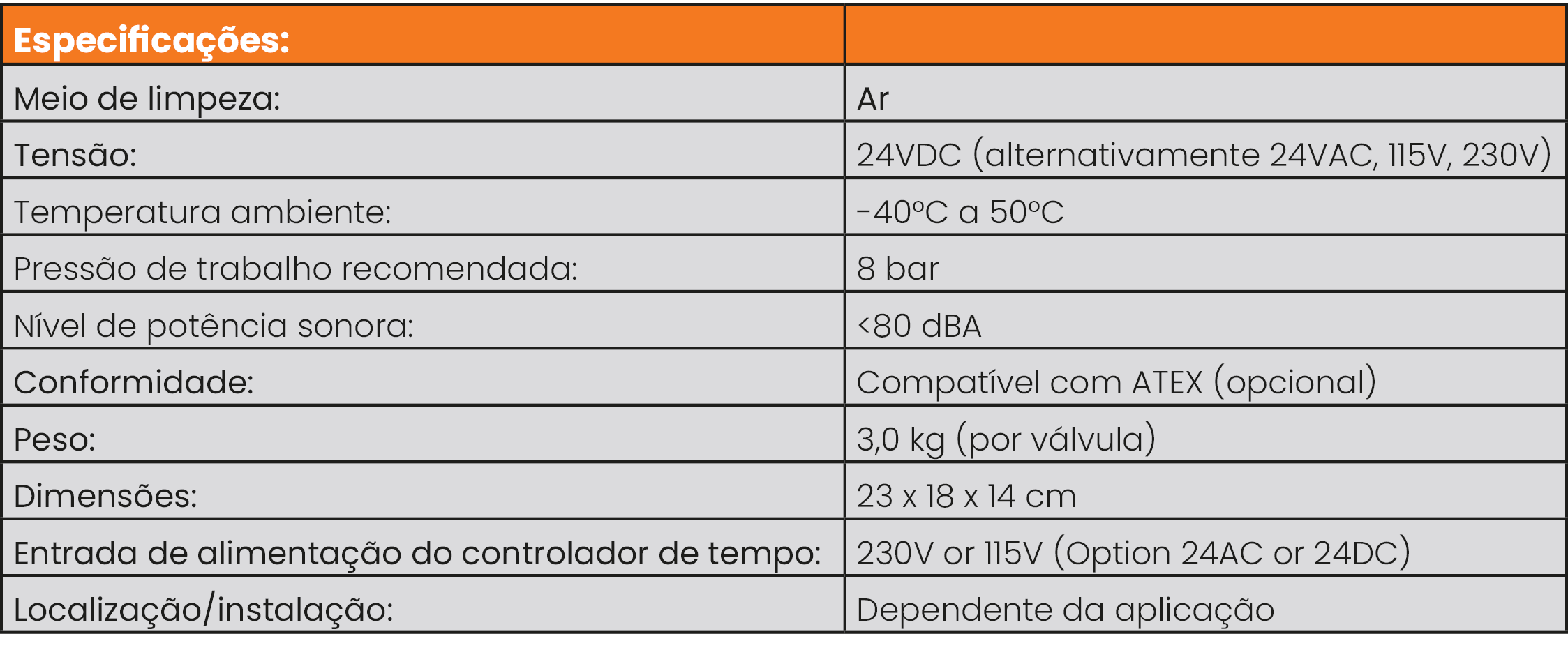 | Especificações: | |
|---|---|
| Meio de limpeza: | Ar |
| Tensão: | 24VDC (alternativamente 24VAC, 115V, 230V) |
| Temperatura ambiente: | -40ºC a 50ºC |
| Pressão de trabalho recomendada: | 8 bar |
| Nível de potência sonora: | <80 dBA |
| Conformidade: | Compatível com ATEX (opcional) |
| Peso: | 3,0 kg (por válvula) |
| Dimensões: | 23 x 18 x 14 cm |
| Entrada de alimentação do controlador de tempo: | 230V or 115V (Option 24AC or 24DC) |
| Localização/instalação: | Dependente da aplicação |